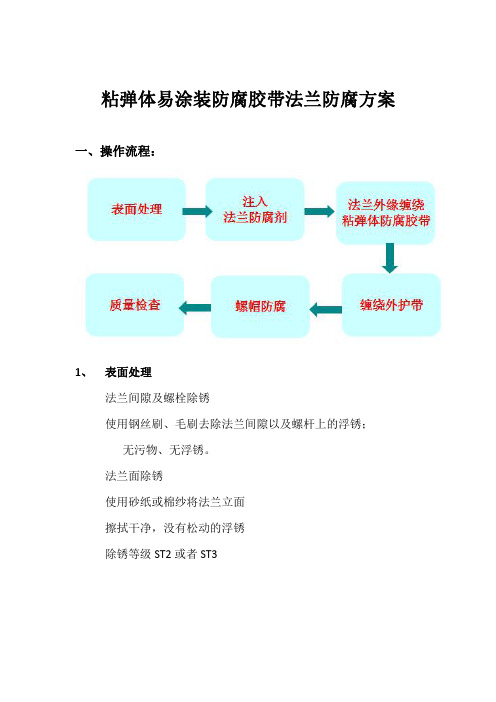 粘弹体易涂装防腐胶带法兰防腐方案

一、操作流程：

表面处理

注入
法兰防腐剂

法兰外缘缠绕
粘弹体防腐胶带

缠绕外护带

螺帽防腐

质量检查

1、 表面处理

法兰间隙及螺栓除锈

使用钢丝刷、毛刷去除法兰间隙以及螺杆上的浮锈；

无污物、无浮锈。

法兰面除锈

使用砂纸或棉纱将法兰立面

擦拭干净，没有松动的浮锈

除锈等级 ST2 或者 ST3